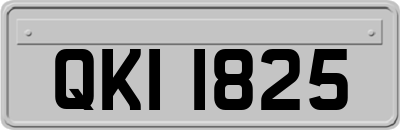 QKI 1825